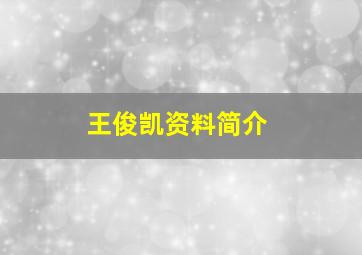 王俊凯资料简介